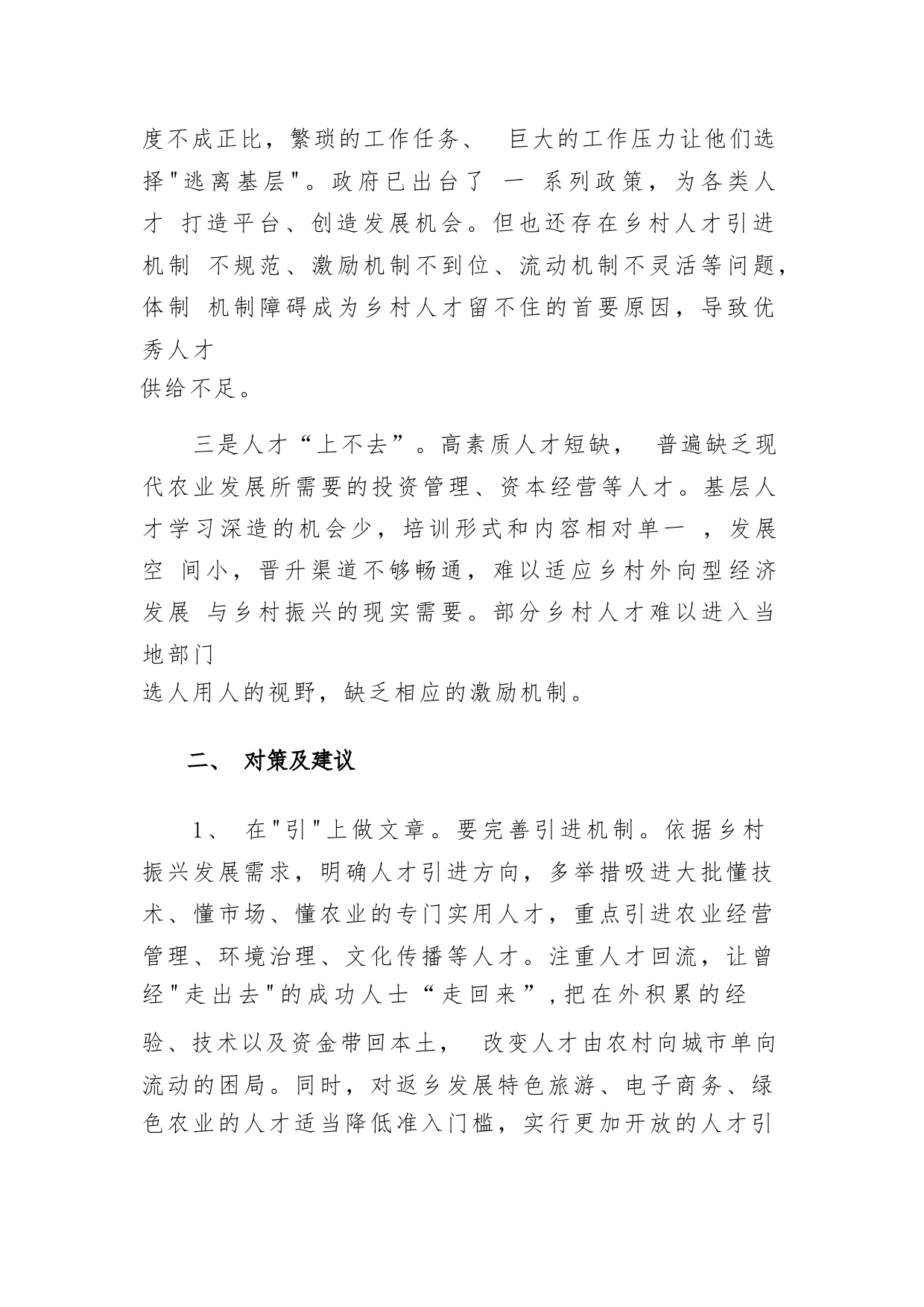 度不成正比，繁琐的工作任务、 巨大的工作压力让他们选择"逃离基层"。政府已出台了 一 系列政策，为各类人才 打造平台、创造发展机会。但也还存在乡村人才引进机制 不规范、激励机制不到位、流动机制不灵活等问题，体制 机制障碍成为乡村人才留不住的首要原因，导致优秀人才供给不足。

三是人才“上不去”。高素质人才短缺， 普遍缺乏现代农业发展所需要的投资管理、资本经营等人才。基层人才学习深造的机会少，培训形式和内容相对单一 ，发展空 间小，晋升渠道不够畅通，难以适应乡村外向型经济发展 与乡村振兴的现实需要。部分乡村人才难以进入当地部门选人用人的视野，缺乏相应的激励机制。

二、 对策及建议

1、 在"引"上做文章。要完善引进机制。依据乡村振兴发展需求，明确人才引进方向，多举措吸进大批懂技术、懂市场、懂农业的专门实用人才，重点引进农业经营管理、环境治理、文化传播等人才。注重人才回流，让曾经"走出去"的成功人士“走回来”,把在外积累的经验、技术以及资金带回本土， 改变人才由农村向城市单向流动的困局。同时，对返乡发展特色旅游、电子商务、绿色农业的人才适当降低准入门槛，实行更加开放的人才引